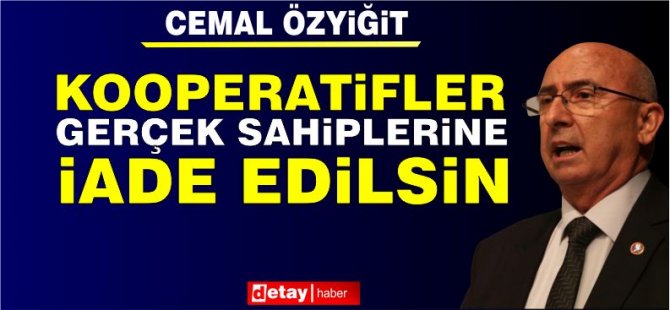 CEMAL ÖZYİĞİT

KOOPERATİFLER
GERÇEK SAHİPLERİNE
İADE EDİLSİN

detay | haber